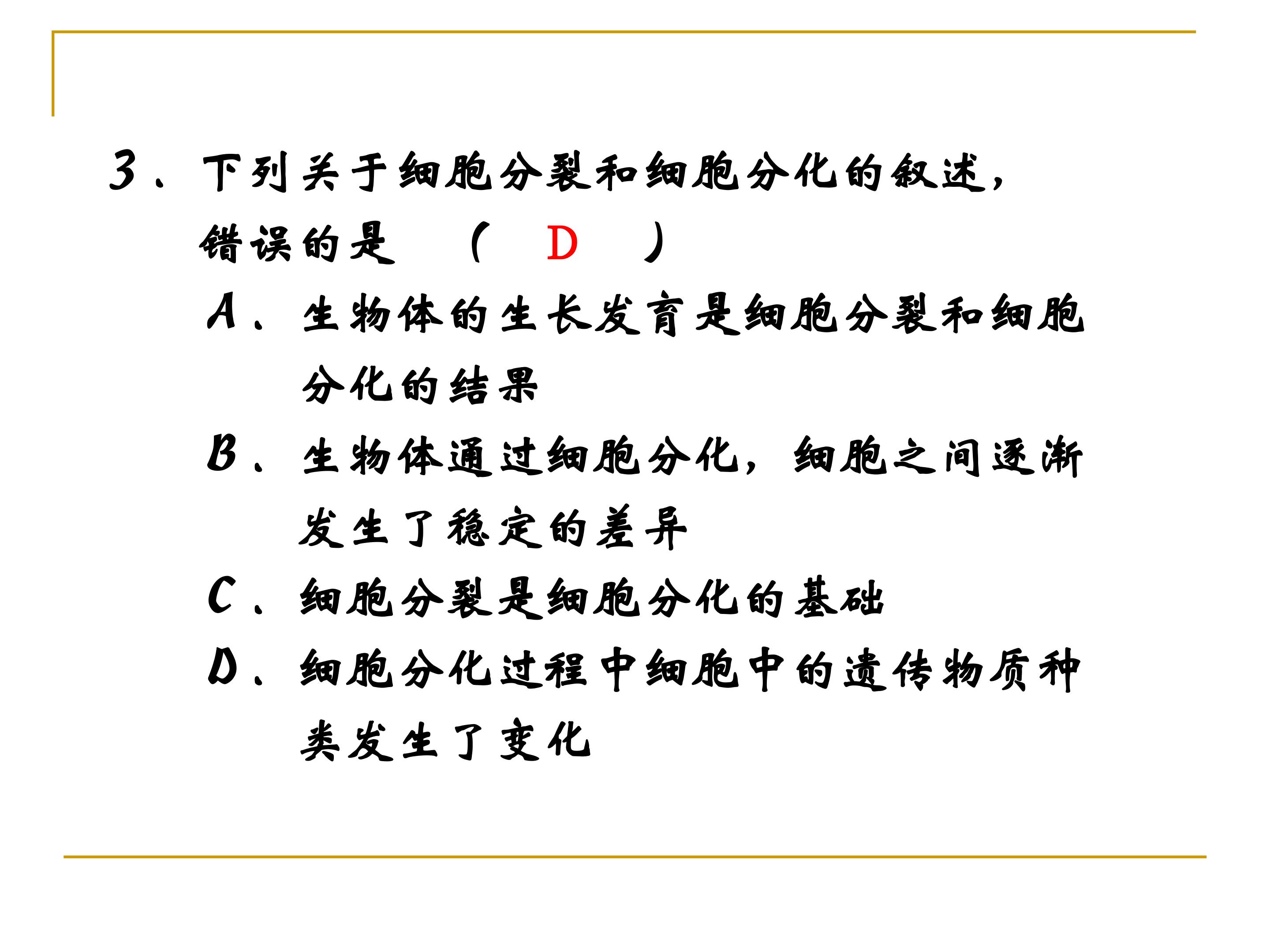 3、下列关于细胞分裂和细胞分化的叙述，错误的是 （ D ）

A、生物体的生长发育是细胞分裂和细胞分化的结果

B、生物体通过细胞分化，细胞之间逐渐发生了稳定的差异

C、细胞分裂是细胞分化的基础

D、细胞分化过程中细胞中的遗传物质种类发生了变化